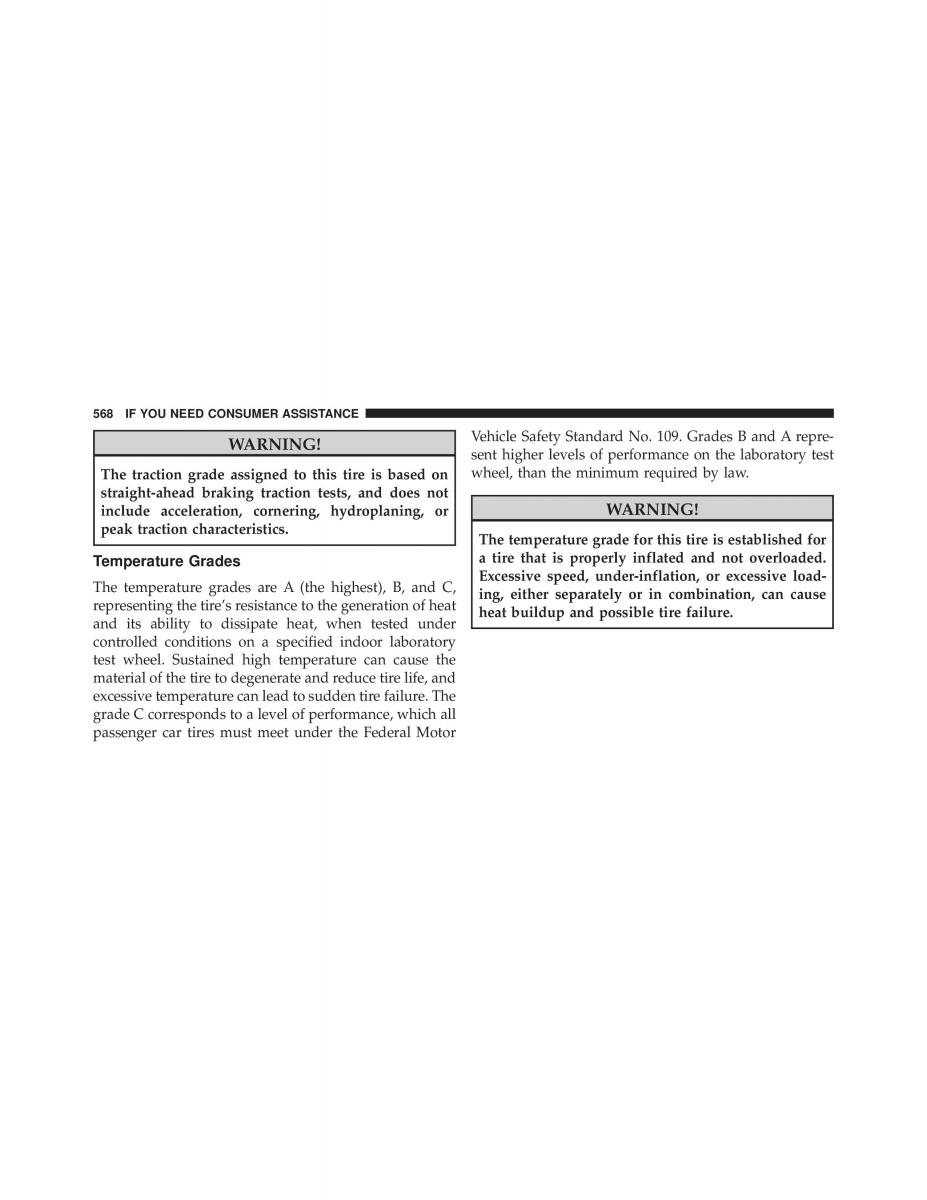 568 IF YOU NEED CONSUMER ASSISTANCE

WARNING!

The traction grade assigned to this tire is based on straight-ahead braking traction tests, and does not include acceleration, cornering, hydroplaning, or peak traction characteristics.

Temperature Grades

The temperature grades are A (the highest), B, and C, representing the tire's resistance to the generation of heat and its ability to dissipate heat, when tested under controlled conditions on a specified indoor laboratory test wheel. Sustained high temperature can cause the material of the tire to degenerate and reduce tire life, and excessive temperature can lead to sudden tire failure. The grade C corresponds to a level of performance, which all passenger car tires must meet under the Federal Motor Vehicle Safety Standard No. 109. Grades B and A represent higher levels of performance on the laboratory test wheel, than the minimum required by law.

WARNING!

The temperature grade for this tire is established for a tire that is properly inflated and not overloaded. Excessive speed, under-inflation, or excessive loading, either separately or in combination, can cause heat buildup and possible tire failure.